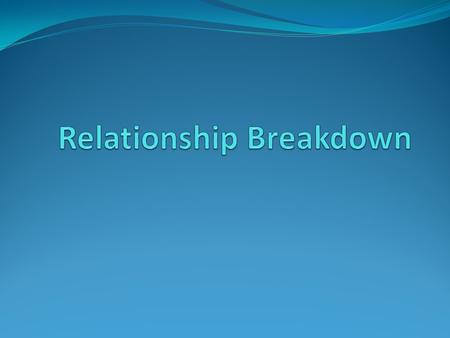 Relationship Breakdown